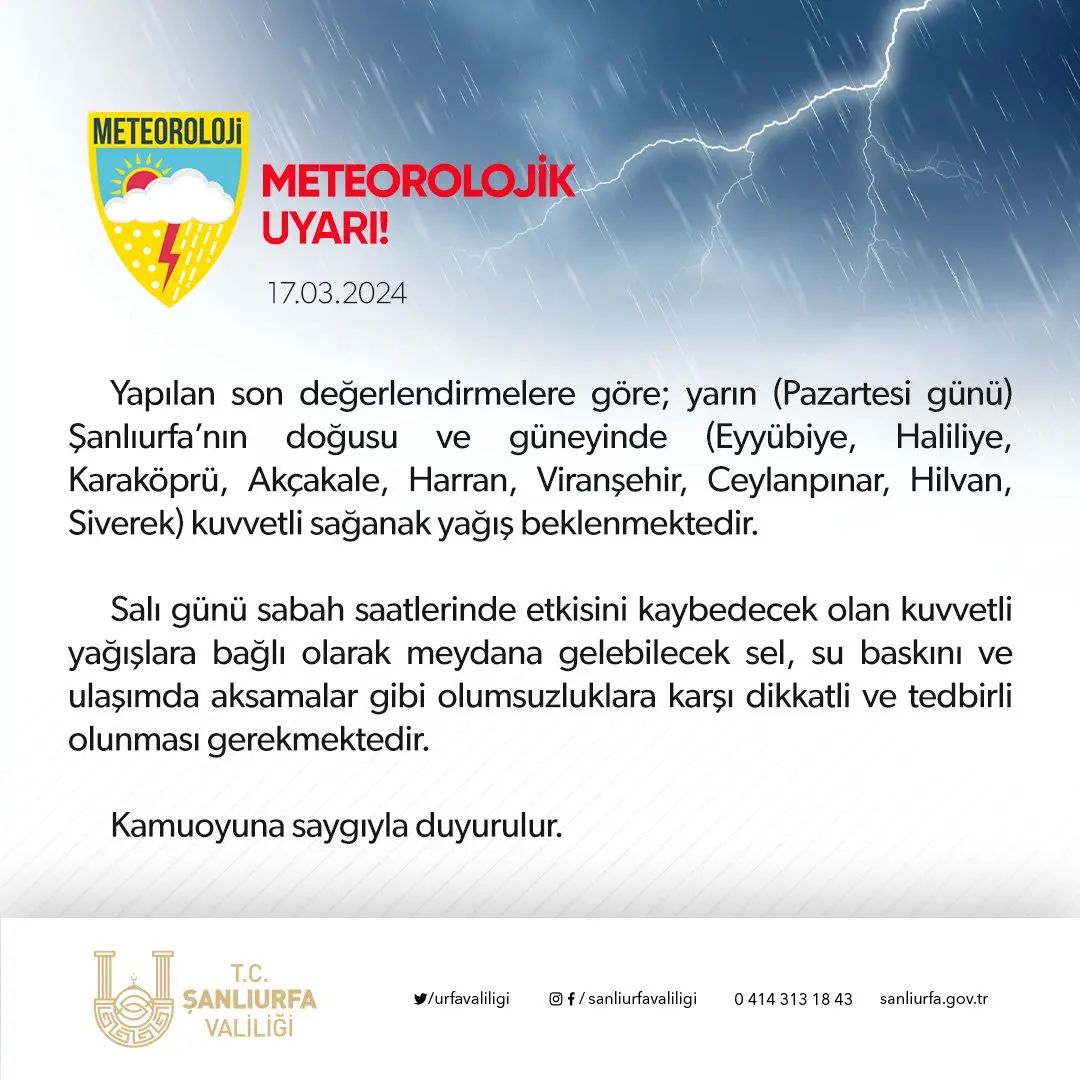 METEOROLOJİ

METEOROLOJİK UYARI!

17.03.2024

Yapılan son değerlendirmelere göre; yarın (Pazartesi günü) Şanlıurfa'nın doğusu ve güneyinde (Eyyübiye, Haliliye, Karaköprü, Akçakale, Harran, Viranşehir, Ceylanpınar, Hilvan, Siverek) kuvvetli sağanak yağış beklenmektedir.

Salı günü sabah saatlerinde etkisini kaybedecek olan kuvvetli yağışlara bağlı olarak meydana gelebilecek sel, su baskını ve ulaşımda aksamalar gibi olumsuzluklara karşı dikkatli ve tedbirli olunması gerekmektedir.

Kamuoyuna saygıyla duyurulur.

T.C. ŞANLIURFA VALİLİĞİ

/urfavaliligi

/ sanliurfavaliligi

0 414 313 18 43

sanliurfa.gov.tr